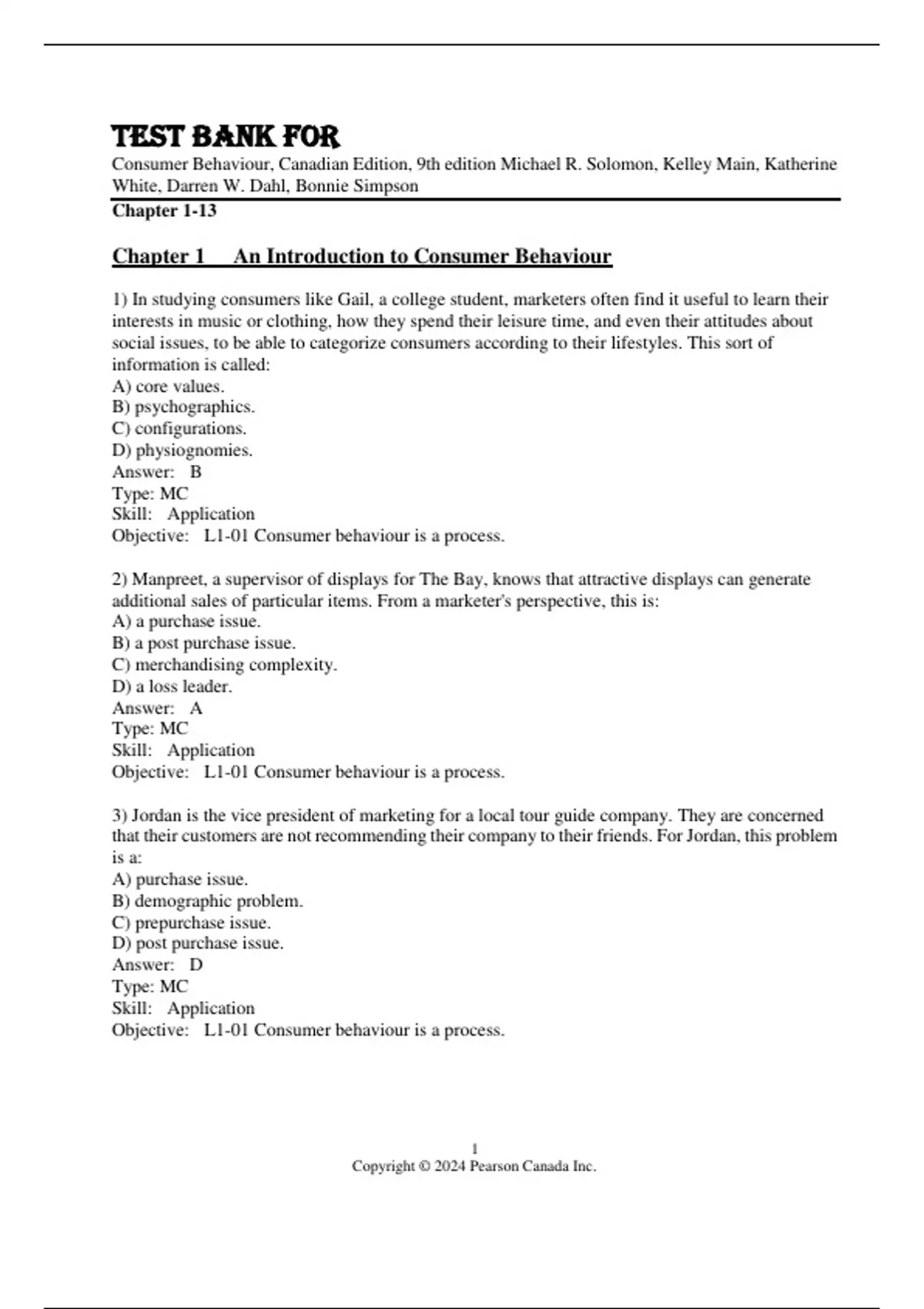 TEST BANK FOR
Consumer Behaviour, Canadian Edition, 9th edition Michael R. Solomon, Kelley Main, Katherine White, Darren W. Dahl, Bonnie Simpson
Chapter 1-13

Chapter 1 An Introduction to Consumer Behaviour

1) In studying consumers like Gail, a college student, marketers often find it useful to learn their interests in music or clothing, how they spend their leisure time, and even their attitudes about social issues, to be able to categorize consumers according to their lifestyles. This sort of information is called:
A) core values.
B) psychographics.
C) configurations.
D) physiognomies.
Answer: B
Type: MC
Skill: Application
Objective: L1-01 Consumer behaviour is a process.

2) Manpreet, a supervisor of displays for The Bay, knows that attractive displays can generate additional sales of particular items. From a marketer's perspective, this is:
A) a purchase issue.
B) a post purchase issue.
C) merchandising complexity.
D) a loss leader.
Answer: A
Type: MC
Skill: Application
Objective: L1-01 Consumer behaviour is a process.

3) Jordan is the vice president of marketing for a local tour guide company. They are concerned that their customers are not recommending their company to their friends. For Jordan, this problem is a:
A) purchase issue.
B) demographic problem.
C) prepurchase issue.
D) post purchase issue.
Answer: D
Type: MC
Skill: Application
Objective: L1-01 Consumer behaviour is a process.

1
Copyright © 2024 Pearson Canada Inc.